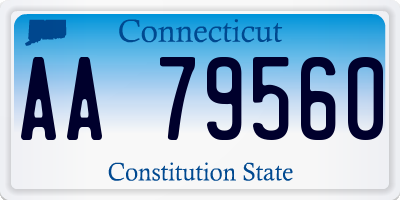 Connecticut

AA 79560

Constitution State